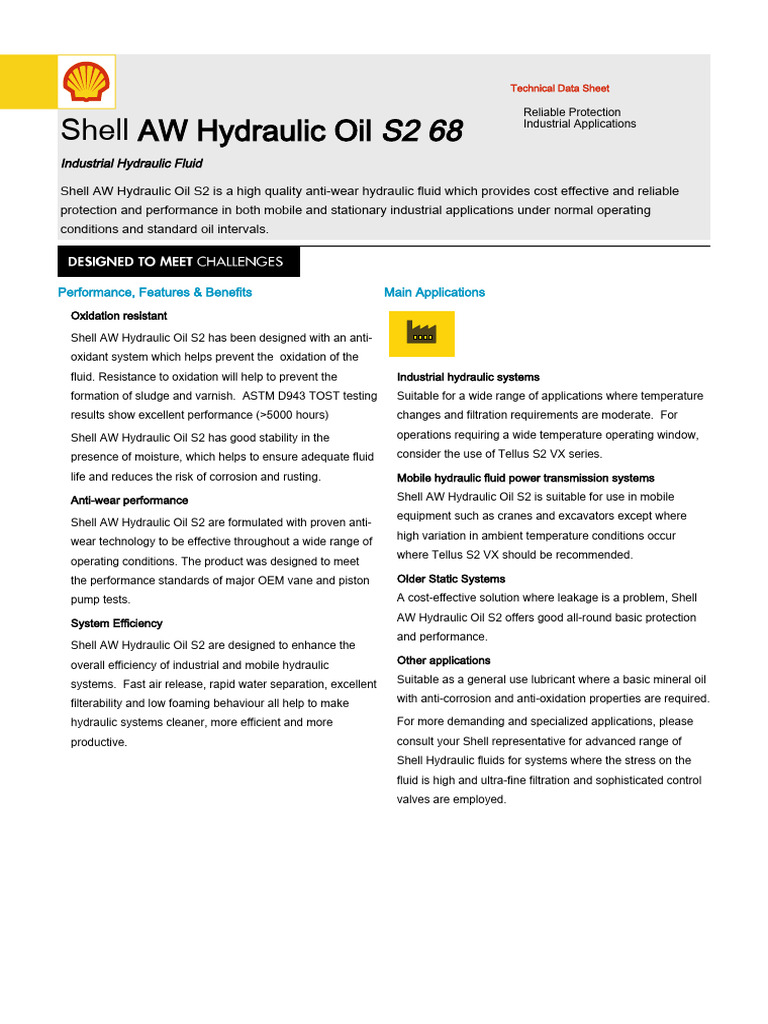 Technical Data Sheet

Reliable Protection
Industrial Applications

Shell AW Hydraulic Oil S2 68

Industrial Hydraulic Fluid

Shell AW Hydraulic Oil S2 is a high quality anti-wear hydraulic fluid which provides cost effective and reliable protection and performance in both mobile and stationary industrial applications under normal operating conditions and standard oil intervals.

DESIGNED TO MEET CHALLENGES

Performance, Features & Benefits

Oxidation resistant

Shell AW Hydraulic Oil S2 has been designed with an anti-oxidant system which helps prevent the oxidation of the fluid. Resistance to oxidation will help to prevent the formation of sludge and varnish. ASTM D943 TOST testing results show excellent performance (>5000 hours)

Shell AW Hydraulic Oil S2 has good stability in the presence of moisture, which helps to ensure adequate fluid life and reduces the risk of corrosion and rusting.

Anti-wear performance

Shell AW Hydraulic Oil S2 are formulated with proven anti-wear technology to be effective throughout a wide range of operating conditions. The product was designed to meet the performance standards of major OEM vane and piston pump tests.

System Efficiency

Shell AW Hydraulic Oil S2 are designed to enhance the overall efficiency of industrial and mobile hydraulic systems. Fast air release, rapid water separation, excellent filterability and low foaming behaviour all help to make hydraulic systems cleaner, more efficient and more productive.

Main Applications

Industrial hydraulic systems

Suitable for a wide range of applications where temperature changes and filtration requirements are moderate. For operations requiring a wide temperature operating window, consider the use of Tellus S2 VX series.

Mobile hydraulic fluid power transmission systems

Shell AW Hydraulic Oil S2 is suitable for use in mobile equipment such as cranes and excavators except where high variation in ambient temperature conditions occur where Tellus S2 VX should be recommended.

Older Static Systems

A cost-effective solution where leakage is a problem, Shell AW Hydraulic Oil S2 offers good all-round basic protection and performance.

Other applications

Suitable as a general use lubricant where a basic mineral oil with anti-corrosion and anti-oxidation properties are required.

For more demanding and specialized applications, please consult your Shell representative for advanced range of Shell Hydraulic fluids for systems where the stress on the fluid is high and ultra-fine filtration and sophisticated control valves are employed.